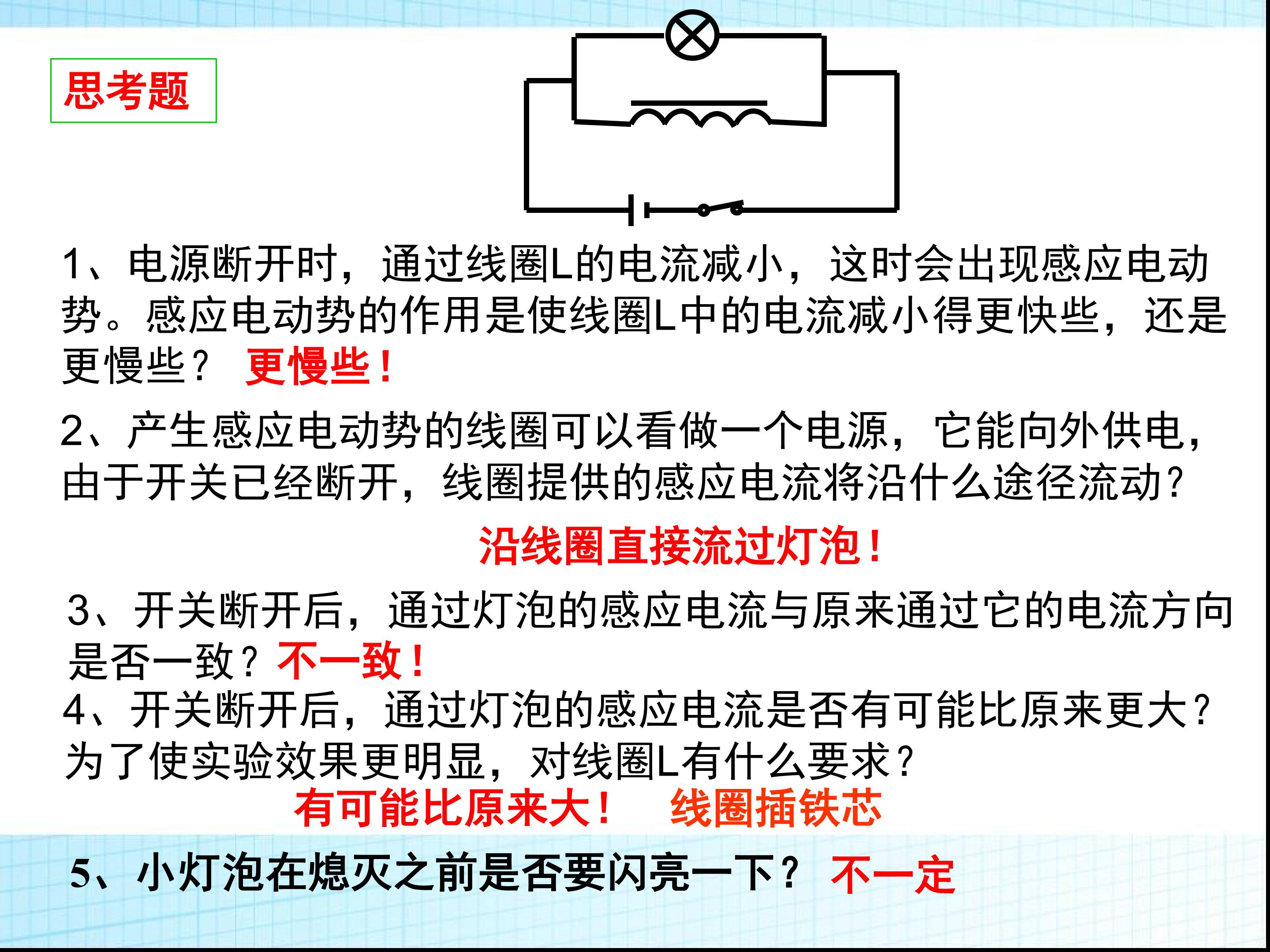 思考题

1、电源断开时，通过线圈L的电流减小，这时会出现感应电动势。感应电动势的作用是使线圈L中的电流减小得更快些，还是更慢些？ 更慢些！

2、产生感应电动势的线圈可以看做一个电源，它能向外供电，由于开关已经断开，线圈提供的感应电流将沿什么途径流动？

沿线圈直接流过灯泡！

3、开关断开后，通过灯泡的感应电流与原来通过它的电流方向是否一致？不一致！

4、开关断开后，通过灯泡的感应电流是否有可能比原来更大？为了使实验效果更明显，对线圈L有什么要求？

有可能比原来大！ 线圈插铁芯

5、小灯泡在熄灭之前是否要闪亮一下？ 不一定